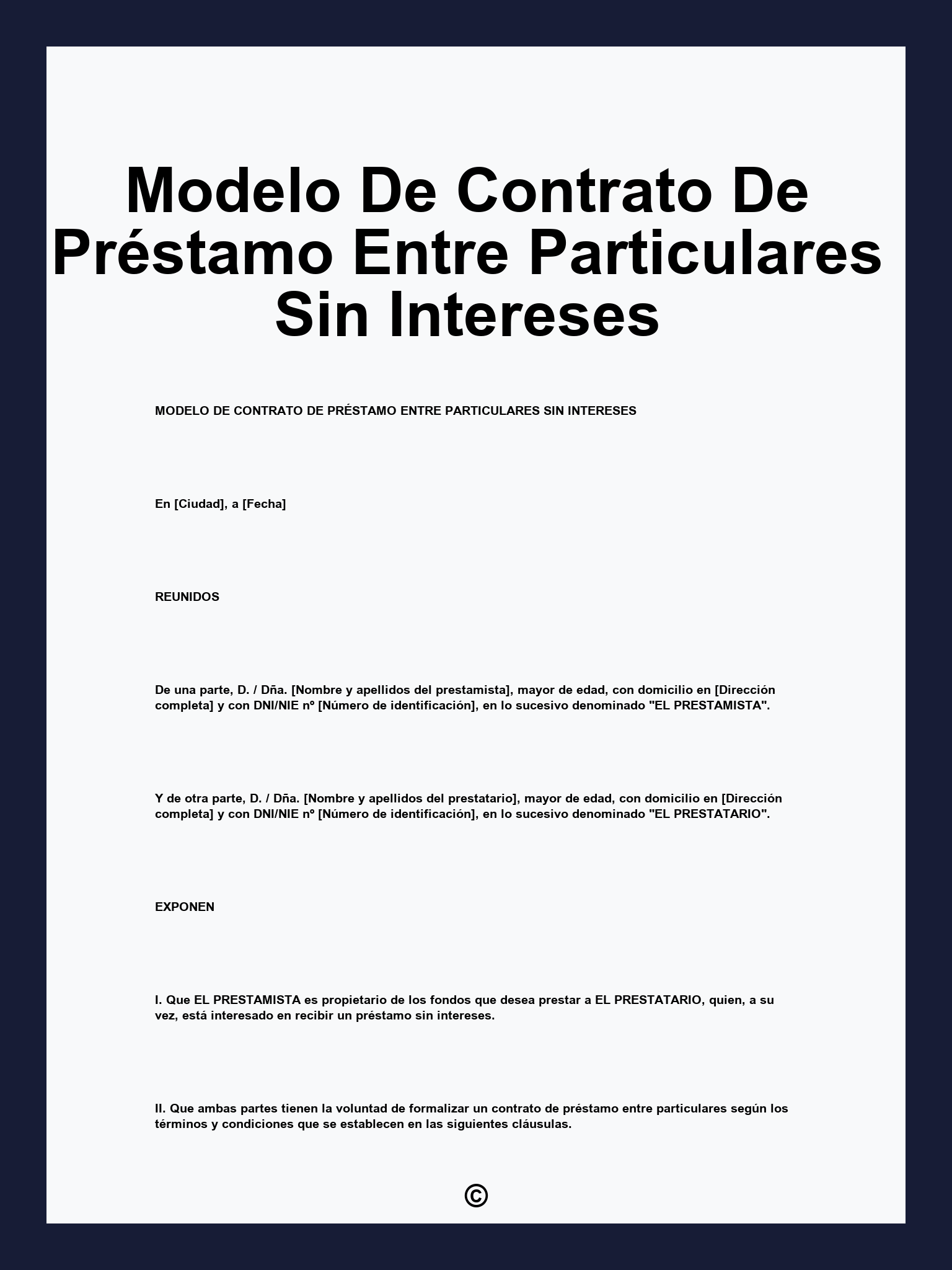 Modelo De Contrato De Préstamo Entre Particulares Sin Intereses

MODELO DE CONTRATO DE PRÉSTAMO ENTRE PARTICULARES SIN INTERESES

En [Ciudad], a [Fecha]

REUNIDOS

De una parte, D. / Dña. [Nombre y apellidos del prestamista], mayor de edad, con domicilio en [Dirección completa] y con DNI/NIE nº [Número de identificación], en lo sucesivo denominado "EL PRESTAMISTA".

Y de otra parte, D. / Dña. [Nombre y apellidos del prestatario], mayor de edad, con domicilio en [Dirección completa] y con DNI/NIE nº [Número de identificación], en lo sucesivo denominado "EL PRESTATARIO".

EXPONEN

I. Que EL PRESTAMISTA es propietario de los fondos que desea prestar a EL PRESTATARIO, quien, a su vez, está interesado en recibir un préstamo sin intereses.

II. Que ambas partes tienen la voluntad de formalizar un contrato de préstamo entre particulares según los términos y condiciones que se establecen en las siguientes cláusulas.

©